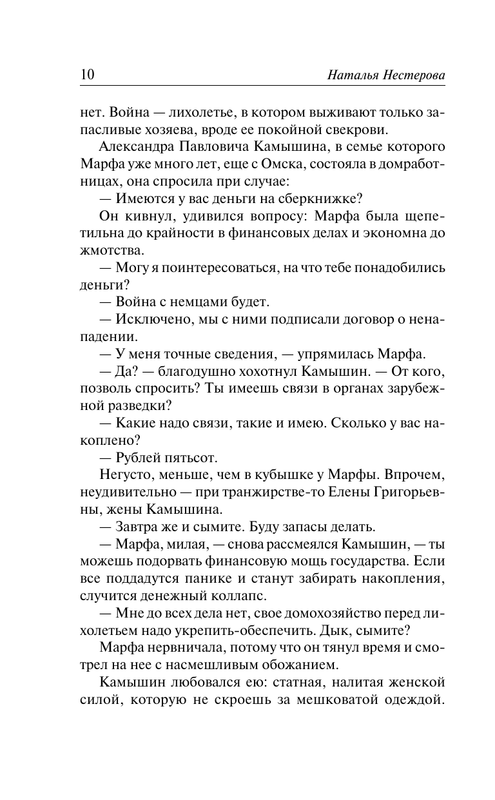 10 Наталья Нестерова

нет. Война — лихолетье, в котором выживают только запасливые хозяева, вроде ее покойной свекрови.

Александра Павловича Камышина, в семье которого Марфа уже много лет, еще с Омска, состояла в домработницах, она спросила при случае:

— Имеются у вас деньги на сберкнижке?

Он кивнул, удивился вопросу: Марфа была щепетильна до крайности в финансовых делах и экономна до жмотства.

— Могу я поинтересоваться, на что тебе понадобились деньги?

— Война с немцами будет.

— Исключено, мы с ними подписали договор о ненападении.

— У меня точные сведения, — упрямилась Марфа.

— Да? — благодушно хохотнул Камышин. — От кого, позволь спросить? Ты имеешь связи в органах зарубежной разведки?

— Какие надо связи, такие и имею. Сколько у вас накоплено?

— Рублей пятьсот.

Негусто, меньше, чем в кубышке у Марфы. Впрочем, неудивительно — при транжирстве-то Елены Григорьевны, жены Камышина.

— Завтра же и сымите. Буду запасы делать.

— Марфа, милая, — снова рассмеялся Камышин, — ты можешь подорвать финансовую мощь государства. Если все поддадутся панике и станут забирать накопления, случится денежный коллапс.

— Мне до всех дела нет, свое домохозяйство перед лихолетьем надо укрепить-обеспечить. Дык, сымите?

Марфа нервничала, потому что он тянул время и смотрел на нее с насмешливым обожанием.

Камышин любовался ею: статная, налитая женской силой, которую не скроешь за мешковатой одеждой.